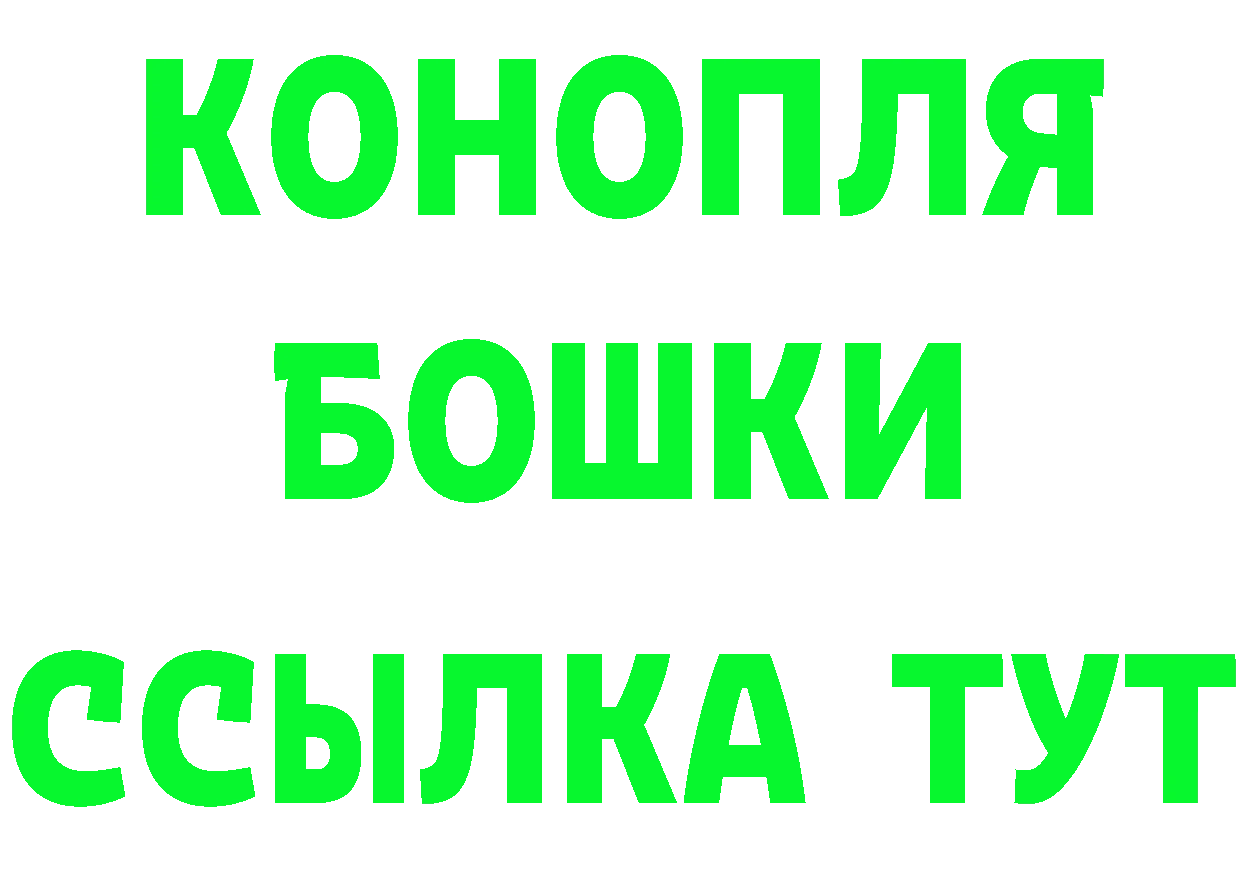 КОНОПЛЯ
БОШКИ
ССЫЛКА ТУТ